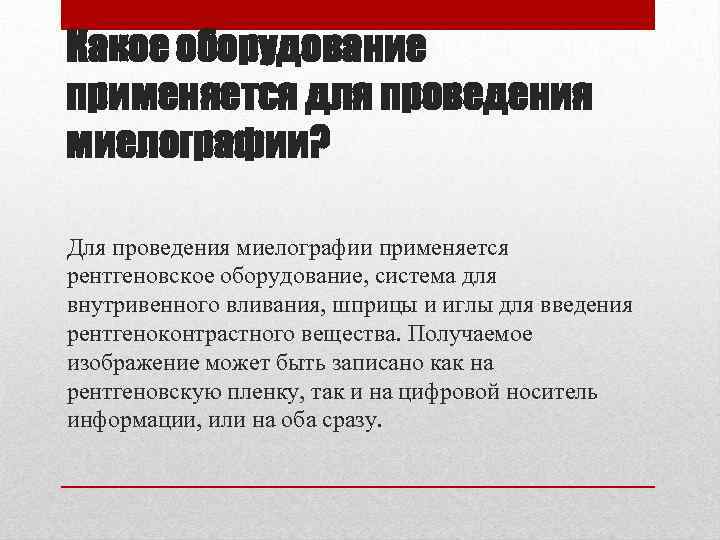 Какое оборудование применяется для проведения миелографии?

Для проведения миелографии применяется рентгеновское оборудование, система для внутривенного вливания, шприцы и иглы для введения рентгеноконтрастного вещества. Получаемое изображение может быть записано как на рентгеновскую пленку, так и на цифровой носитель информации, или на оба сразу.